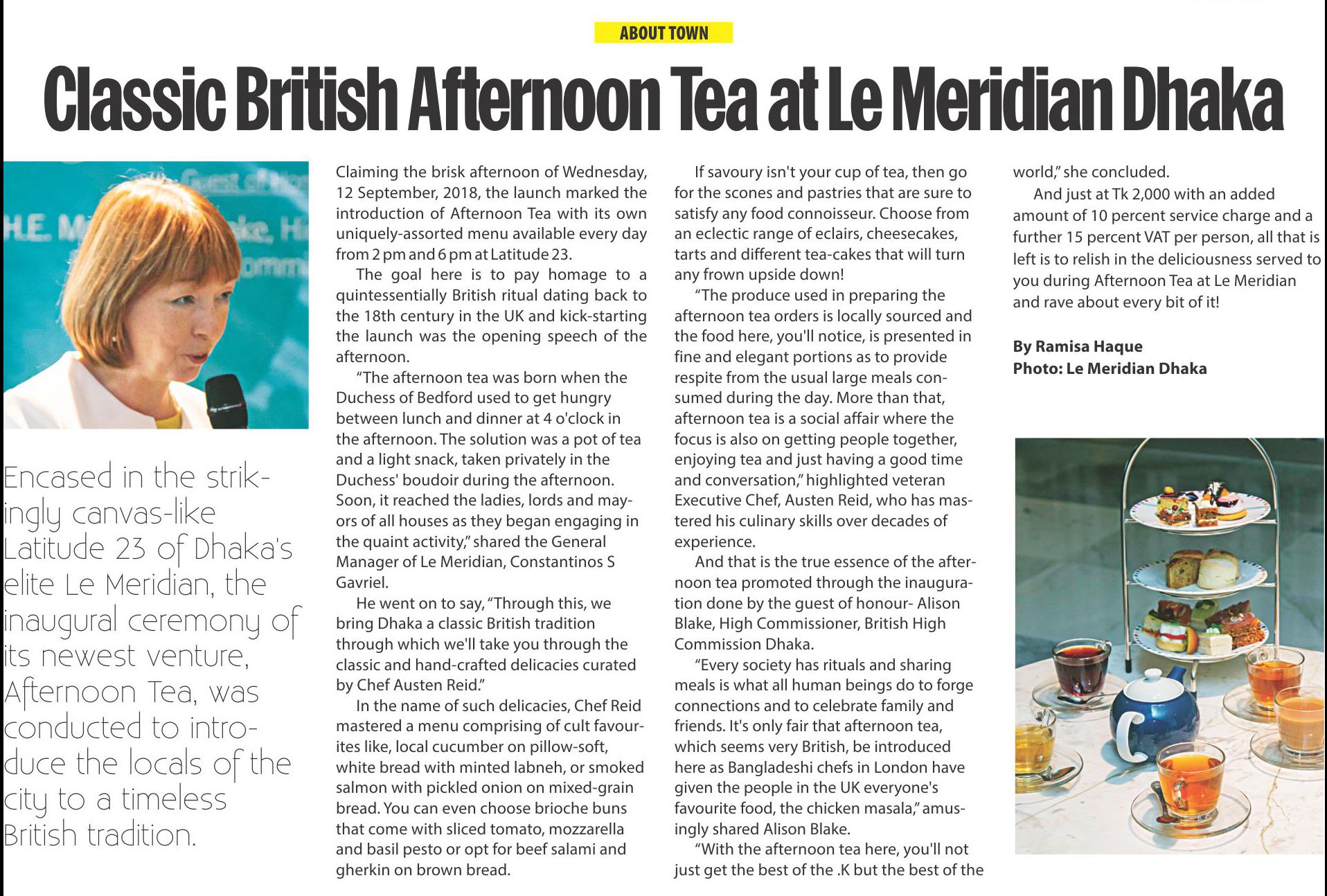 ABOUT TOWN

Classic British Afternoon Tea at Le Meridian Dhaka

Encased in the strikingly canvas-like Latitude 23 of Dhaka's elite Le Meridian, the inaugural ceremony of its newest venture, Afternoon Tea, was conducted to introduce the locals of the city to a timeless British tradition.

Claiming the brisk afternoon of Wednesday, 12 September, 2018, the launch marked the introduction of Afternoon Tea with its own uniquely-assorted menu available every day from 2 pm and 6 pm at Latitude 23.

The goal here is to pay homage to a quintessentially British ritual dating back to the 18th century in the UK and kick-starting the launch was the opening speech of the afternoon.

"The afternoon tea was born when the Duchess of Bedford used to get hungry between lunch and dinner at 4 o'clock in the afternoon. The solution was a pot of tea and a light snack, taken privately in the Duchess' boudoir during the afternoon. Soon, it reached the ladies, lords and mayors of all houses as they began engaging in the quaint activity," shared the General Manager of Le Meridian, Constantinos S Gavriel.

He went on to say, "Through this, we bring Dhaka a classic British tradition through which we'll take you through the classic and hand-crafted delicacies curated by Chef Austen Reid."

In the name of such delicacies, Chef Reid mastered a menu comprising of cult favourites like, local cucumber on pillow-soft, white bread with minted labneh, or smoked salmon with pickled onion on mixed-grain bread. You can even choose brioche buns that come with sliced tomato, mozzarella and basil pesto or opt for beef salami and gherkin on brown bread.

If savoury isn't your cup of tea, then go for the scones and pastries that are sure to satisfy any food connoisseur. Choose from an eclectic range of eclairs, cheesecakes, tarts and different tea-cakes that will turn any frown upside down!

"The produce used in preparing the afternoon tea orders is locally sourced and the food here, you'll notice, is presented in fine and elegant portions as to provide respite from the usual large meals consumed during the day. More than that, afternoon tea is a social affair where the focus is also on getting people together, enjoying tea and just having a good time and conversation," highlighted veteran Executive Chef, Austen Reid, who has mastered his culinary skills over decades of experience.

And that is the true essence of the afternoon tea promoted through the inauguration done by the guest of honour- Alison Blake, High Commissioner, British High Commission Dhaka.

"Every society has rituals and sharing meals is what all human beings do to forge connections and to celebrate family and friends. It's only fair that afternoon tea, which seems very British, be introduced here as Bangladeshi chefs in London have given the people in the UK everyone's favourite food, the chicken masala," amusingly shared Alison Blake.

"With the afternoon tea here, you'll not just get the best of the .K but the best of the world," she concluded.

And just at Tk 2,000 with an added amount of 10 percent service charge and a further 15 percent VAT per person, all that is left is to relish in the deliciousness served to you during Afternoon Tea at Le Meridian and rave about every bit of it!

By Ramisa Haque
Photo: Le Meridian Dhaka